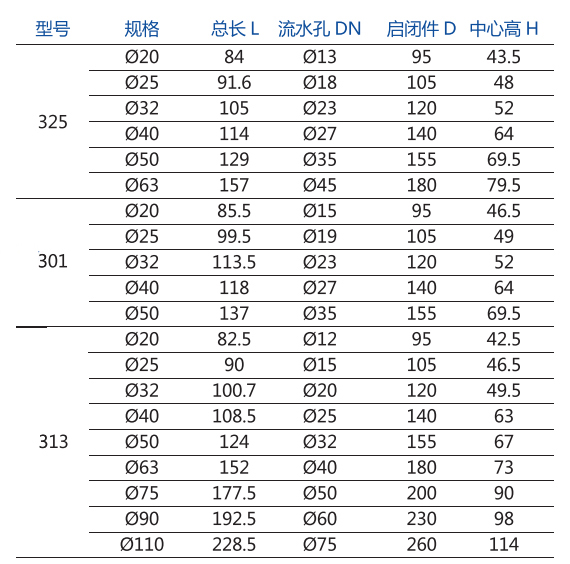 | 型号 | 规格 | 总长 L | 流水孔 DN | 启闭件 D | 中心高 H |
|---|---|---|---|---|---|
| 325 | Ø20 | 84 | Ø13 | 95 | 43.5 |
| | Ø25 | 91.6 | Ø18 | 105 | 48 |
| | Ø32 | 105 | Ø23 | 120 | 52 |
| | Ø40 | 114 | Ø27 | 140 | 64 |
| | Ø50 | 129 | Ø35 | 155 | 69.5 |
| | Ø63 | 157 | Ø45 | 180 | 79.5 |
| 301 | Ø20 | 85.5 | Ø15 | 95 | 46.5 |
| | Ø25 | 99.5 | Ø19 | 105 | 49 |
| | Ø32 | 113.5 | Ø23 | 120 | 52 |
| | Ø40 | 118 | Ø27 | 140 | 64 |
| | Ø50 | 137 | Ø35 | 155 | 69.5 |
| 313 | Ø20 | 82.5 | Ø12 | 95 | 42.5 |
| | Ø25 | 90 | Ø15 | 105 | 46.5 |
| | Ø32 | 100.7 | Ø20 | 120 | 49.5 |
| | Ø40 | 108.5 | Ø25 | 140 | 63 |
| | Ø50 | 124 | Ø32 | 155 | 67 |
| | Ø63 | 152 | Ø40 | 180 | 73 |
| | Ø75 | 177.5 | Ø50 | 200 | 90 |
| | Ø90 | 192.5 | Ø60 | 230 | 98 |
| | Ø110 | 228.5 | Ø75 | 260 | 114 |